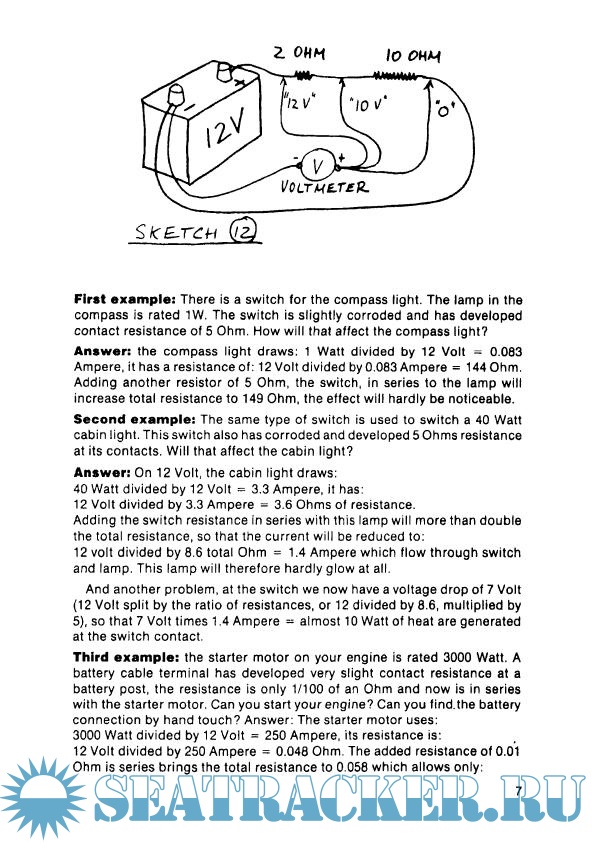 2 OHM

10 OHM

12V

"12 V"

"10 V"

"0"

V

VOLTMETER

SKETCH 12

**First example:** There is a switch for the compass light. The lamp in the compass is rated 1W. The switch is slightly corroded and has developed contact resistance of 5 Ohm. How will that affect the compass light?

**Answer:** the compass light draws: 1 Watt divided by 12 Volt = 0.083 Ampere, it has a resistance of: 12 Volt divided by 0.083 Ampere = 144 Ohm. Adding another resistor of 5 Ohm, the switch, in series to the lamp will increase total resistance to 149 Ohm, the effect will hardly be noticeable.

**Second example:** The same type of switch is used to switch a 40 Watt cabin light. This switch also has corroded and developed 5 Ohms resistance at its contacts. Will that affect the cabin light?

**Answer:** On 12 Volt, the cabin light draws:
40 Watt divided by 12 Volt = 3.3 Ampere, it has:
12 Volt divided by 3.3 Ampere = 3.6 Ohms of resistance.
Adding the switch resistance in series with this lamp will more than double the total resistance, so that the current will be reduced to:
12 volt divided by 8.6 total Ohm = 1.4 Ampere which flow through switch and lamp. This lamp will therefore hardly glow at all.

And another problem, at the switch we now have a voltage drop of 7 Volt (12 Volt split by the ratio of resistances, or 12 divided by 8.6, multiplied by 5), so that 7 Volt times 1.4 Ampere = almost 10 Watt of heat are generated at the switch contact.

**Third example:** the starter motor on your engine is rated 3000 Watt. A battery cable terminal has developed very slight contact resistance at a battery post, the resistance is only 1/100 of an Ohm and now is in series with the starter motor. Can you start your engine? Can you find the battery connection by hand touch? Answer: The starter motor uses:
3000 Watt divided by 12 Volt = 250 Ampere, its resistance is:
12 Volt divided by 250 Ampere = 0.048 Ohm. The added resistance of 0.01 Ohm is series brings the total resistance to 0.058 which allows only:

7

SEATRACKER.RU